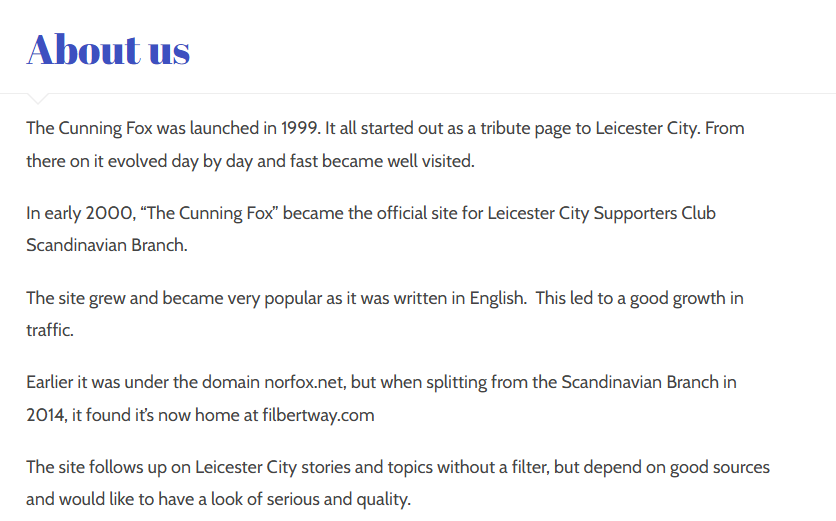 About us

The Cunning Fox was launched in 1999. It all started out as a tribute page to Leicester City. From there on it evolved day by day and fast became well visited.

In early 2000, “The Cunning Fox” became the official site for Leicester City Supporters Club Scandinavian Branch.

The site grew and became very popular as it was written in English.  This led to a good growth in traffic.

Earlier it was under the domain norfox.net, but when splitting from the Scandinavian Branch in 2014, it found it’s now home at filbertway.com

The site follows up on Leicester City stories and topics without a filter, but depend on good sources and would like to have a look of serious and quality.